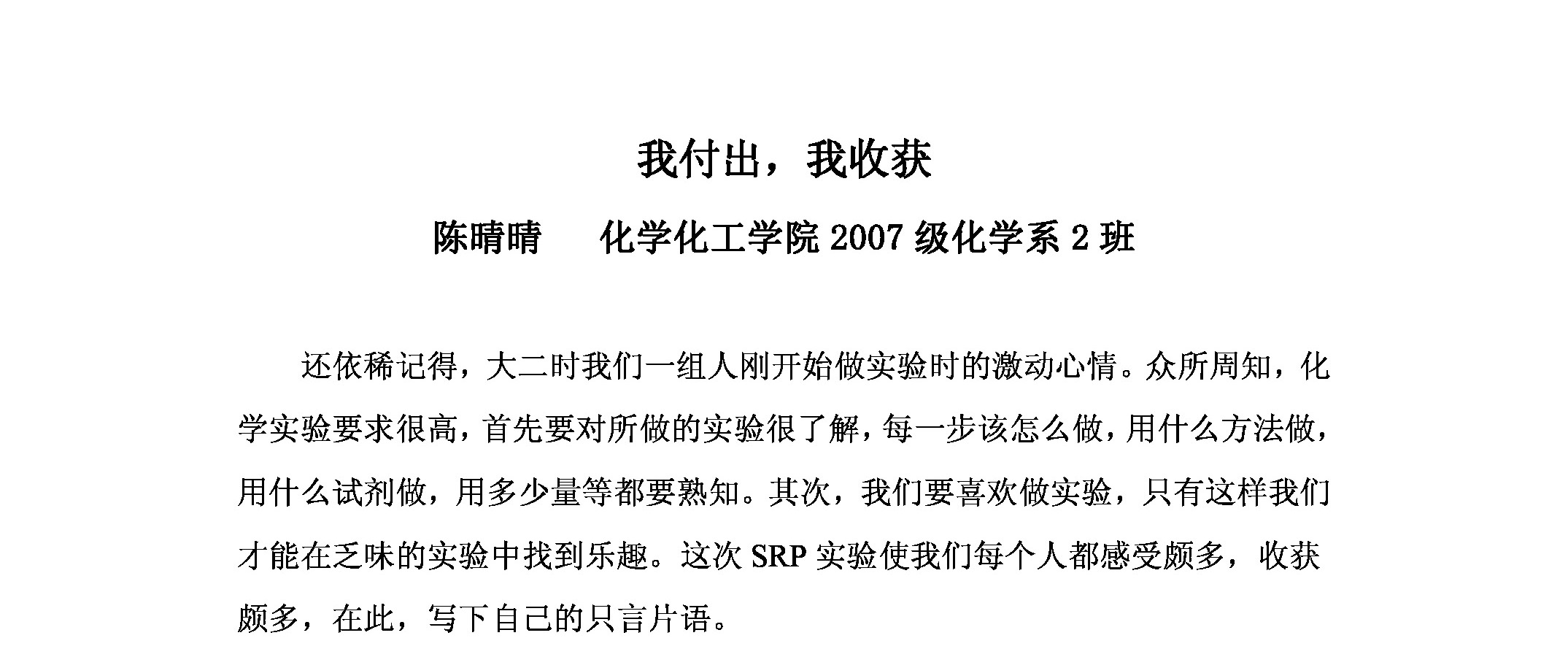 我付出，我收获

陈晴晴　　化学化工学院 2007 级化学系 2 班

还依稀记得，大二时我们一组人刚开始做实验时的激动心情。众所周知，化学实验要求很高，首先要对所做的实验很了解，每一步该怎么做，用什么方法做，用什么试剂做，用多少量等都要熟知。其次，我们要喜欢做实验，只有这样我们才能在乏味的实验中找到乐趣。这次 SRP 实验使我们每个人都感受颇多，收获颇多，在此，写下自己的只言片语。